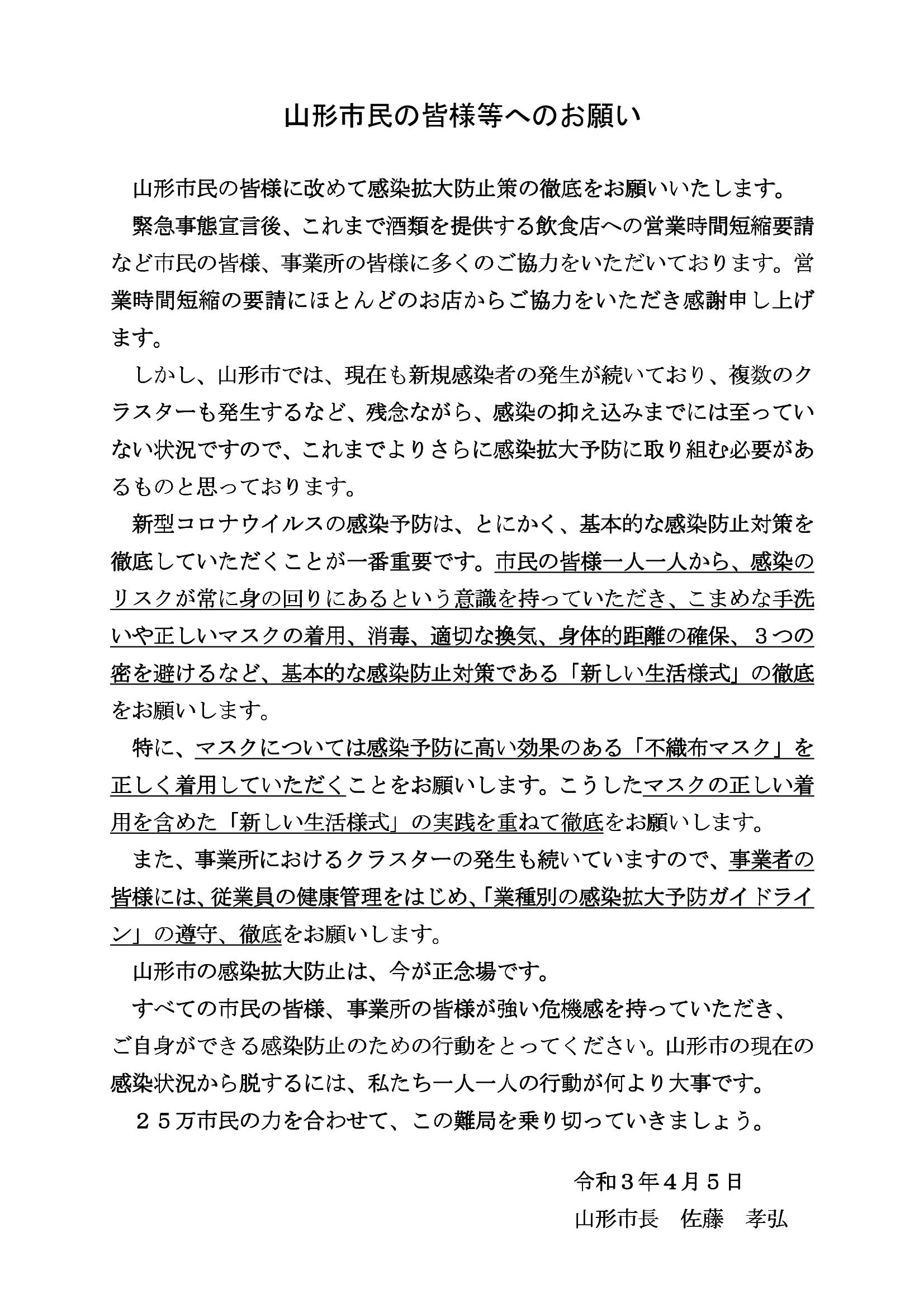 山形市民の皆様等へのお願い

山形市民の皆様に改めて感染拡大防止策の徹底をお願いいたします。

緊急事態宣言後、これまで酒類を提供する飲食店への営業時間短縮要請など市民の皆様、事業所の皆様に多くのご協力をいただいております。営業時間短縮の要請にほとんどのお店からご協力をいただき感謝申し上げます。

しかし、山形市では、現在も新規感染者の発生が続いており、複数のクラスターも発生するなど、残念ながら、感染の抑え込みまでには至っていない状況ですので、これまでよりさらに感染拡大予防に取り組む必要があるものと思っております。

新型コロナウイルスの感染予防は、とにかく、基本的な感染防止対策を徹底していただくことが一番重要です。市民の皆様一人一人から、感染のリスクが常に身の回りにあるという意識を持っていただき、こまめな手洗いや正しいマスクの着用、消毒、適切な換気、身体的距離の確保、３つの密を避けるなど、基本的な感染防止対策である「新しい生活様式」の徹底をお願いします。

特に、マスクについては感染予防に高い効果のある「不織布マスク」を正しく着用していただくことをお願いします。こうしたマスクの正しい着用を含めた「新しい生活様式」の実践を重ねて徹底をお願いします。

また、事業所におけるクラスターの発生も続いていますので、事業者の皆様には、従業員の健康管理をはじめ、「業種別の感染拡大予防ガイドライン」の遵守、徹底をお願いします。

山形市の感染拡大防止は、今が正念場です。

すべての市民の皆様、事業所の皆様が強い危機感を持っていただき、ご自身ができる感染防止のための行動をとってください。山形市の現在の感染状況から脱するには、私たち一人一人の行動が何より大事です。

２５万市民の力を合わせて、この難局を乗り切っていきましょう。

令和３年４月５日
山形市長　佐藤　孝弘